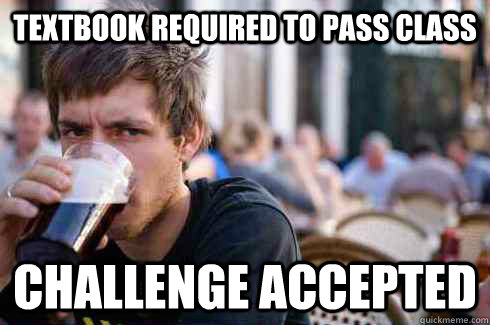 TEXTBOOK REQUIRED TO PASS CLASS

CHALLENGE ACCEPTED

quickmeme.com